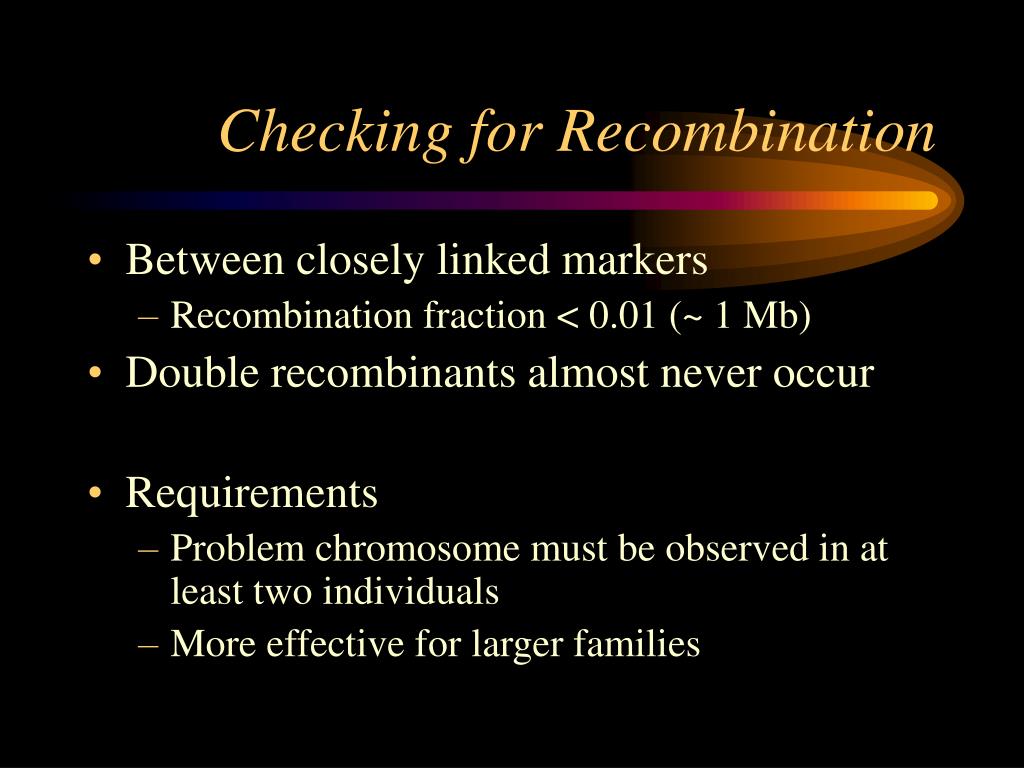 Checking for Recombination

• Between closely linked markers
– Recombination fraction < 0.01 (~ 1 Mb)
• Double recombinants almost never occur

• Requirements
– Problem chromosome must be observed in at least two individuals
– More effective for larger families